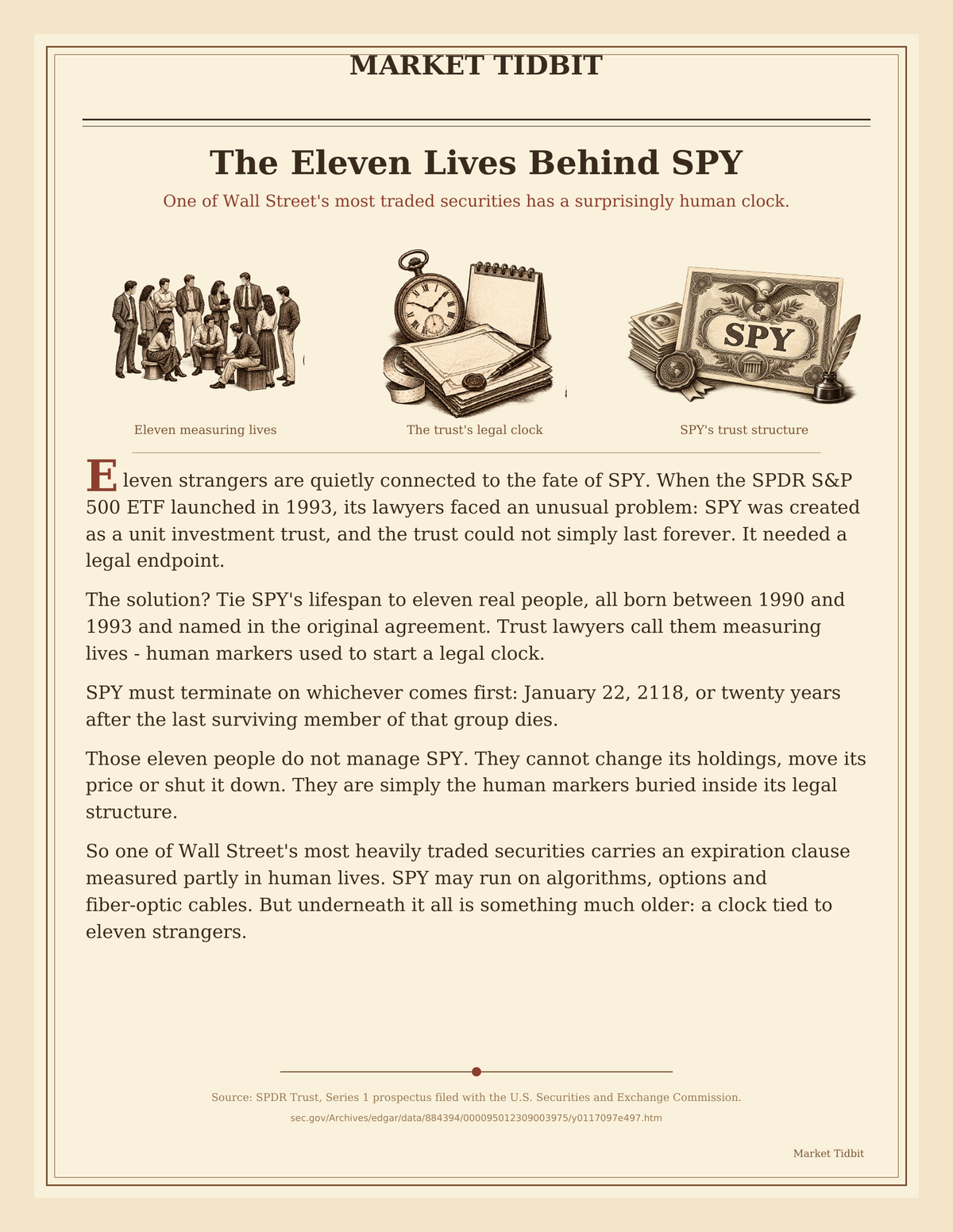 MARKET TIDBIT

The Eleven Lives Behind SPY

One of Wall Street's most traded securities has a surprisingly human clock.

SPY

Eleven measuring lives

The trust's legal clock

SPY's trust structure

Eleven strangers are quietly connected to the fate of SPY. When the SPDR S&P 500 ETF launched in 1993, its lawyers faced an unusual problem: SPY was created as a unit investment trust, and the trust could not simply last forever. It needed a legal endpoint.

The solution? Tie SPY's lifespan to eleven real people, all born between 1990 and 1993 and named in the original agreement. Trust lawyers call them measuring lives - human markers used to start a legal clock.

SPY must terminate on whichever comes first: January 22, 2118, or twenty years after the last surviving member of that group dies.

Those eleven people do not manage SPY. They cannot change its holdings, move its price or shut it down. They are simply the human markers buried inside its legal structure.

So one of Wall Street's most heavily traded securities carries an expiration clause measured partly in human lives. SPY may run on algorithms, options and fiber-optic cables. But underneath it all is something much older: a clock tied to eleven strangers.

Source: SPDR Trust, Series 1 prospectus filed with the U.S. Securities and Exchange Commission.

sec.gov/Archives/edgar/data/884394/000095012309003975/y0117097e497.htm

Market Tidbit